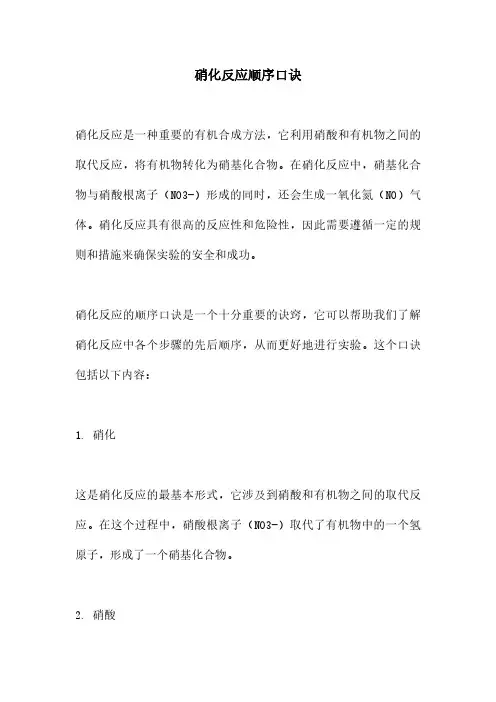 硝化反应顺序口诀

硝化反应是一种重要的有机合成方法，它利用硝酸和有机物之间的取代反应，将有机物转化为硝基化合物。在硝化反应中，硝基化合物与硝酸根离子（NO3-）形成的同时，还会生成一氧化氮（NO）气体。硝化反应具有很高的反应性和危险性，因此需要遵循一定的规则和措施来确保实验的安全和成功。

硝化反应的顺序口诀是一个十分重要的诀窍，它可以帮助我们了解硝化反应中各个步骤的先后顺序，从而更好地进行实验。这个口诀包括以下内容：

1. 硝化

这是硝化反应的最基本形式，它涉及到硝酸和有机物之间的取代反应。在这个过程中，硝酸根离子（NO3-）取代了有机物中的一个氢原子，形成了一个硝基化合物。

2. 硝酸